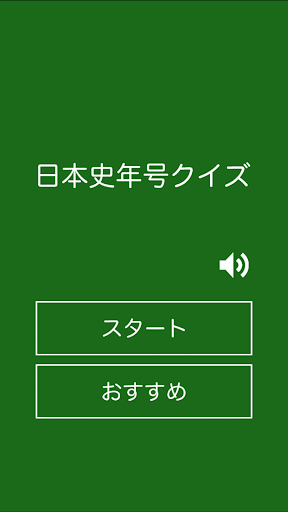 日本史年号クイズ

スタート

おすすめ